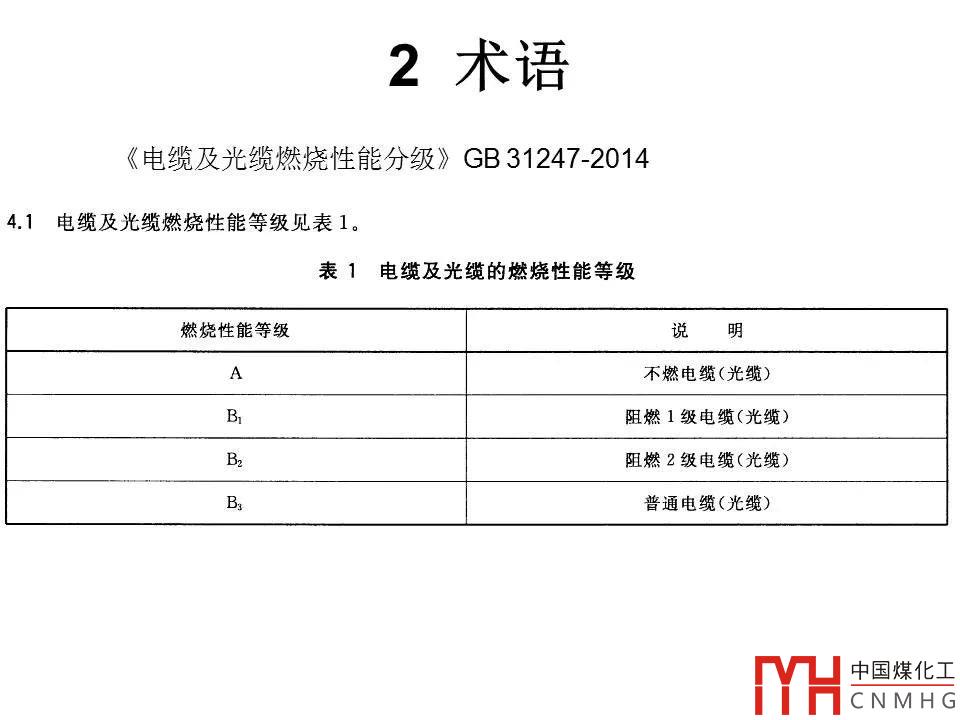 2 术语

《电缆及光缆燃烧性能分级》GB 31247-2014

4.1 电缆及光缆燃烧性能等级见表1。

表1 电缆及光缆的燃烧性能等级

| 燃烧性能等级 | 说 明 |
|---|---|
| A | 不燃电缆(光缆) |
| $B_1$ | 阻燃1级电缆(光缆) |
| $B_2$ | 阻燃2级电缆(光缆) |
| $B_3$ | 普通电缆(光缆) |

中国煤化工
CNMHG